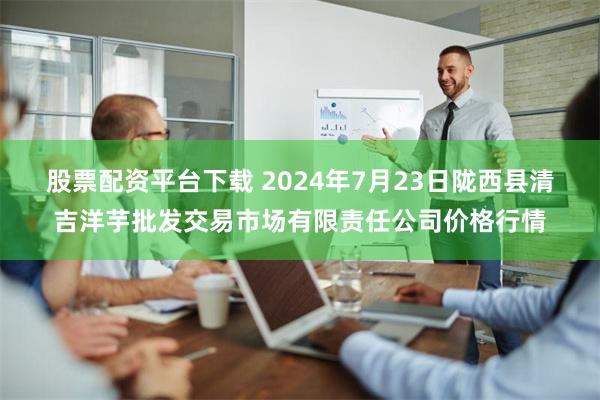 股票配资平台下载 2024年7月23日陇西县清吉洋芋批发交易市场有限责任公司价格行情